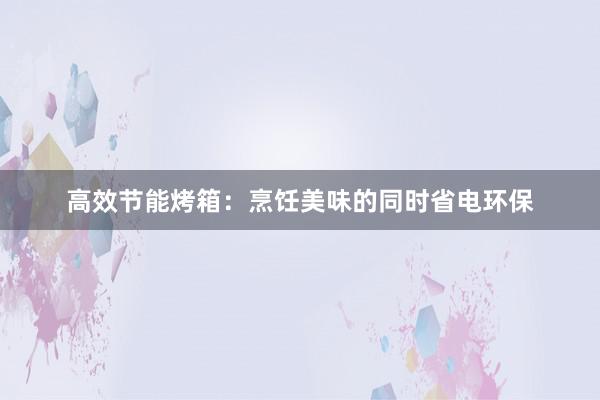 高效节能烤箱：烹饪美味的同时省电环保